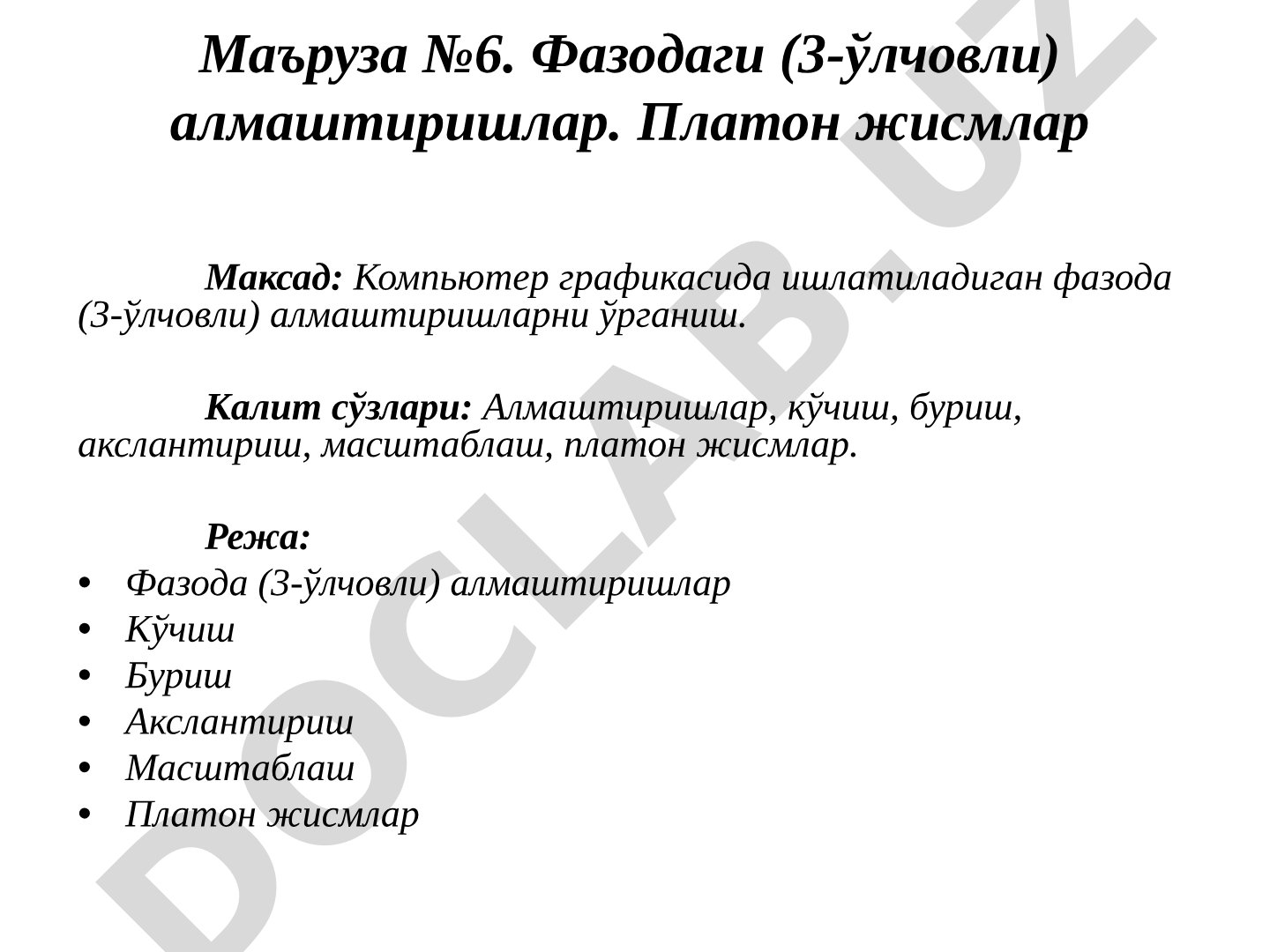 Маъруза №6. Фазодаги (3-ўлчовли) алмаштиришлар. Платон жисмлар

Максад: Компьютер графикасида ишлатиладиган фазода (3-ўлчовли) алмаштиришларни ўрганиш.

Калит сўзлари: Алмаштиришлар, кўчиш, буриш, акслантириш, масштаблаш, платон жисмлар.

Режа:
• Фазода (3-ўлчовли) алмаштиришлар
• Кўчиш
• Буриш
• Акслантириш
• Масштаблаш
• Платон жисмлар

DOCLAB.UZ